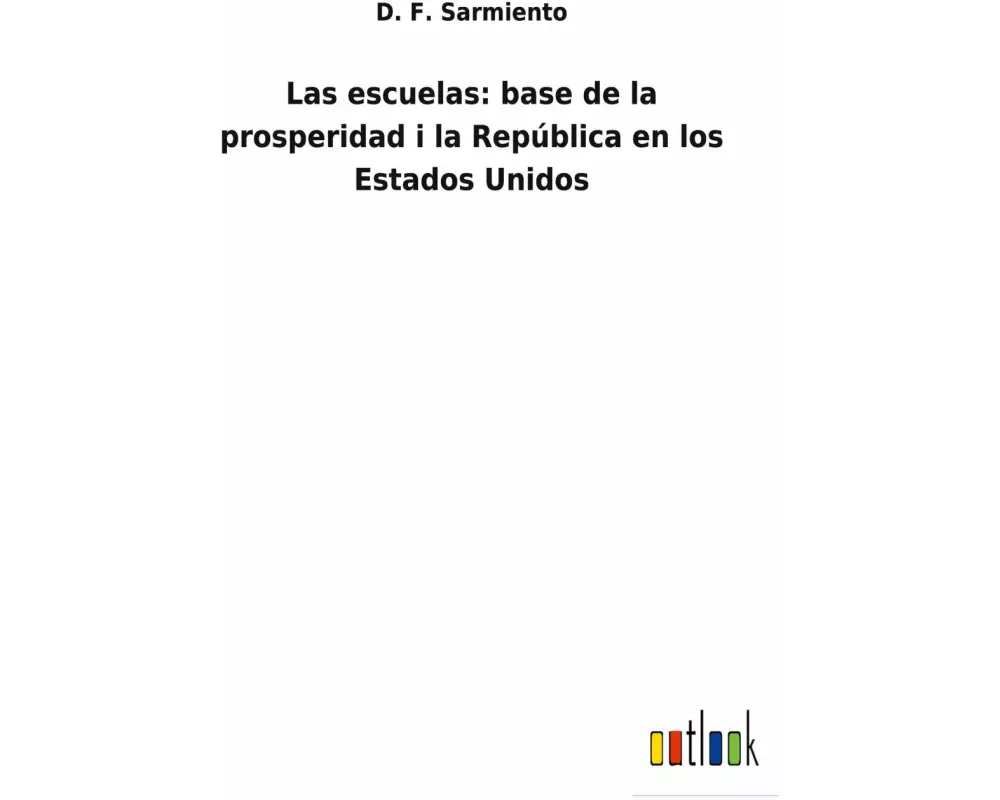 D. F. Sarmiento

Las escuelas: base de la prosperidad i la República en los Estados Unidos

outlook